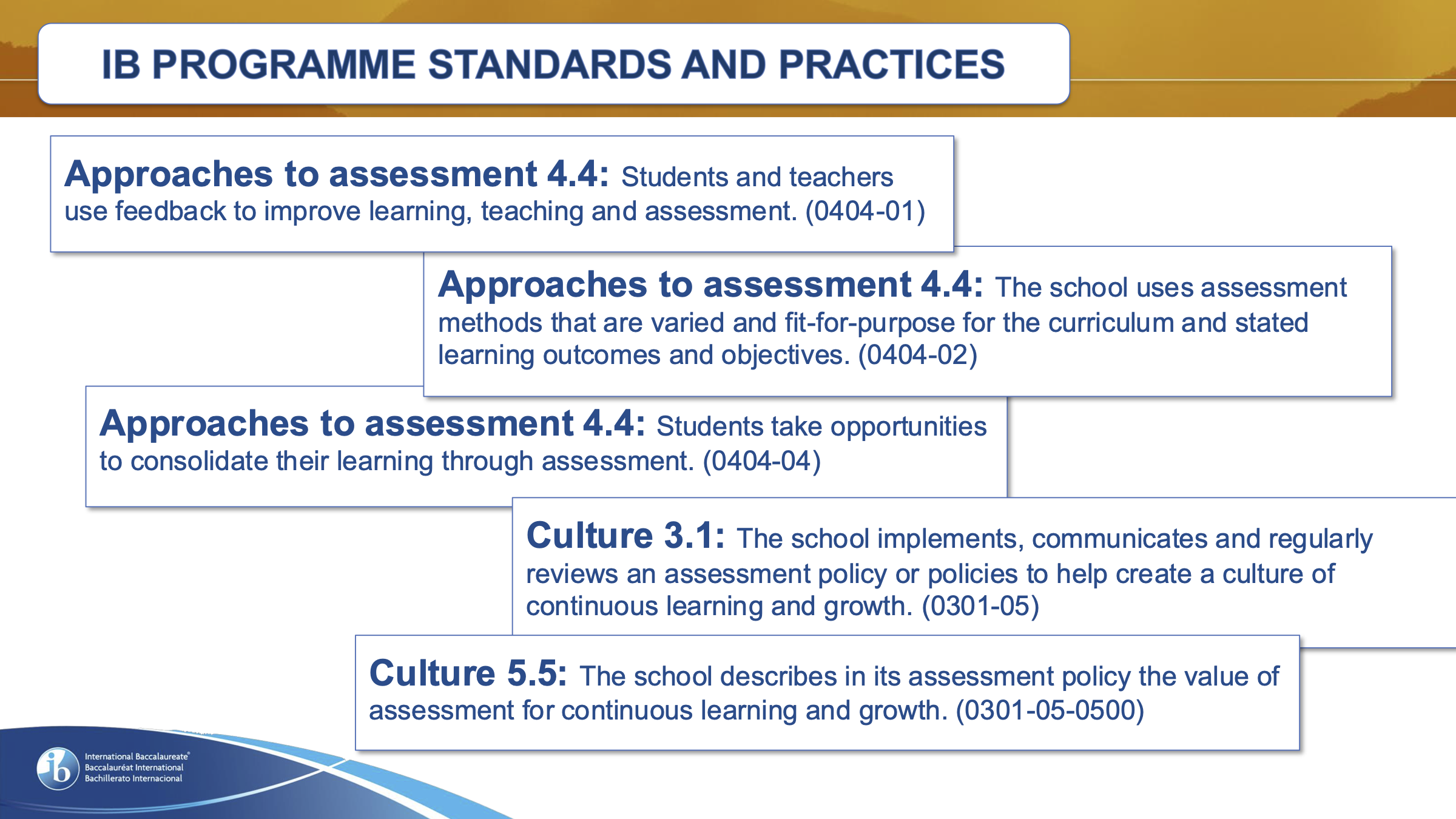 IB PROGRAMME STANDARDS AND PRACTICES

Approaches to assessment 4.4: Students and teachers use feedback to improve learning, teaching and assessment. (0404-01)

Approaches to assessment 4.4: The school uses assessment methods that are varied and fit-for-purpose for the curriculum and stated learning outcomes and objectives. (0404-02)

Approaches to assessment 4.4: Students take opportunities to consolidate their learning through assessment. (0404-04)

Culture 3.1: The school implements, communicates and regularly reviews an assessment policy or policies to help create a culture of continuous learning and growth. (0301-05)

Culture 5.5: The school describes in its assessment policy the value of assessment for continuous learning and growth. (0301-05-0500)

ib International Baccalaureate® Baccalauréat International Bachillerato Internacional